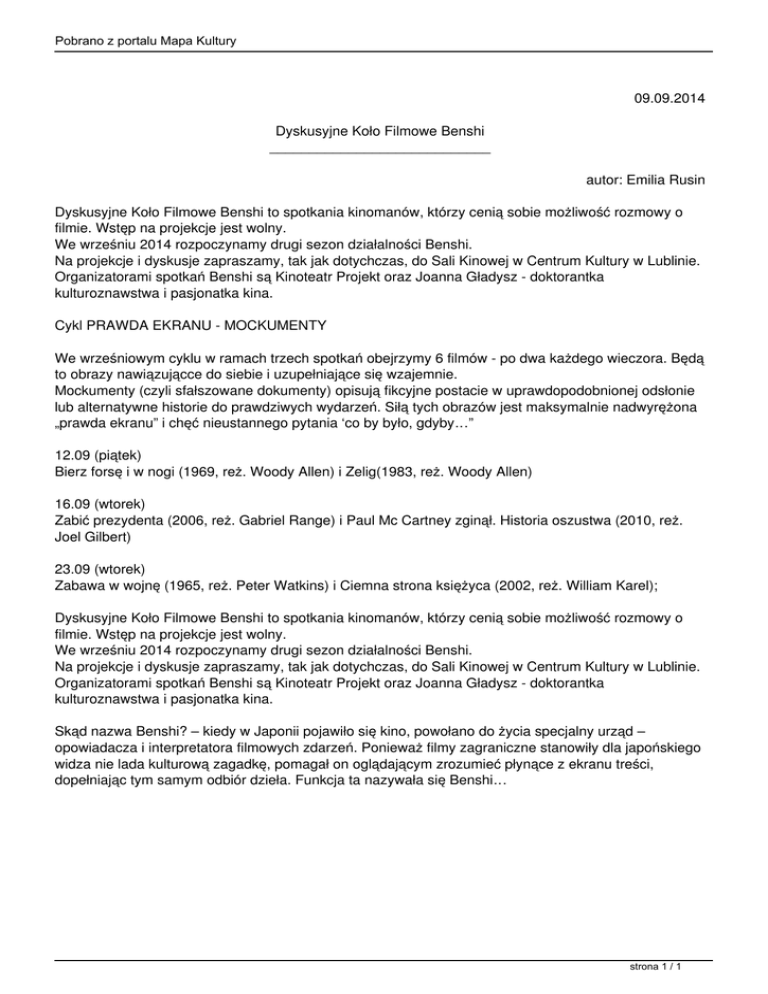 Pobrano z portalu Mapa Kultury

09.09.2014

Dyskusyjne Koło Filmowe Benshi

autor: Emilia Rusin

Dyskusyjne Koło Filmowe Benshi to spotkania kinomanów, którzy cenią sobie możliwość rozmowy o filmie. Wstęp na projekcje jest wolny.
We wrześniu 2014 rozpoczynamy drugi sezon działalności Benshi.
Na projekcje i dyskusje zapraszamy, tak jak dotychczas, do Sali Kinowej w Centrum Kultury w Lublinie.
Organizatorami spotkań Benshi są Kinoteatr Projekt oraz Joanna Gładysz - doktorantka kulturoznawstwa i pasjonatka kina.

Cykl PRAWDA EKRANU - MOCKUMENTY

We wrześniowym cyklu w ramach trzech spotkań obejrzymy 6 filmów - po dwa każdego wieczora. Będą to obrazy nawiązujące do siebie i uzupełniające się wzajemnie.
Mockumenty (czyli sfałszowane dokumenty) opisują fikcyjne postacie w uprawdopodobnionej odsłonie lub alternatywne historie do prawdziwych wydarzeń. Siłą tych obrazów jest maksymalnie nadwyrężona „prawda ekranu" i chęć nieustannego pytania 'co by było, gdyby…"

12.09 (piątek)
Bierz forsę i w nogi (1969, reż. Woody Allen) i Zelig(1983, reż. Woody Allen)

16.09 (wtorek)
Zabić prezydenta (2006, reż. Gabriel Range) i Paul Mc Cartney zginął. Historia oszustwa (2010, reż. Joel Gilbert)

23.09 (wtorek)
Zabawa w wojnę (1965, reż. Peter Watkins) i Ciemna strona księżyca (2002, reż. William Karel);

Dyskusyjne Koło Filmowe Benshi to spotkania kinomanów, którzy cenią sobie możliwość rozmowy o filmie. Wstęp na projekcje jest wolny.
We wrześniu 2014 rozpoczynamy drugi sezon działalności Benshi.
Na projekcje i dyskusje zapraszamy, tak jak dotychczas, do Sali Kinowej w Centrum Kultury w Lublinie.
Organizatorami spotkań Benshi są Kinoteatr Projekt oraz Joanna Gładysz - doktorantka kulturoznawstwa i pasjonatka kina.

Skąd nazwa Benshi? – kiedy w Japonii pojawiło się kino, powołano do życia specjalny urząd – opowiadacza i interpretatora filmowych zdarzeń. Ponieważ filmy zagraniczne stanowiły dla japońskiego widza nie lada kulturową zagadkę, pomagał on oglądającym zrozumieć płynące z ekranu treści, dopełniając tym samym odbiór dzieła. Funkcja ta nazywała się Benshi…

strona 1 / 1